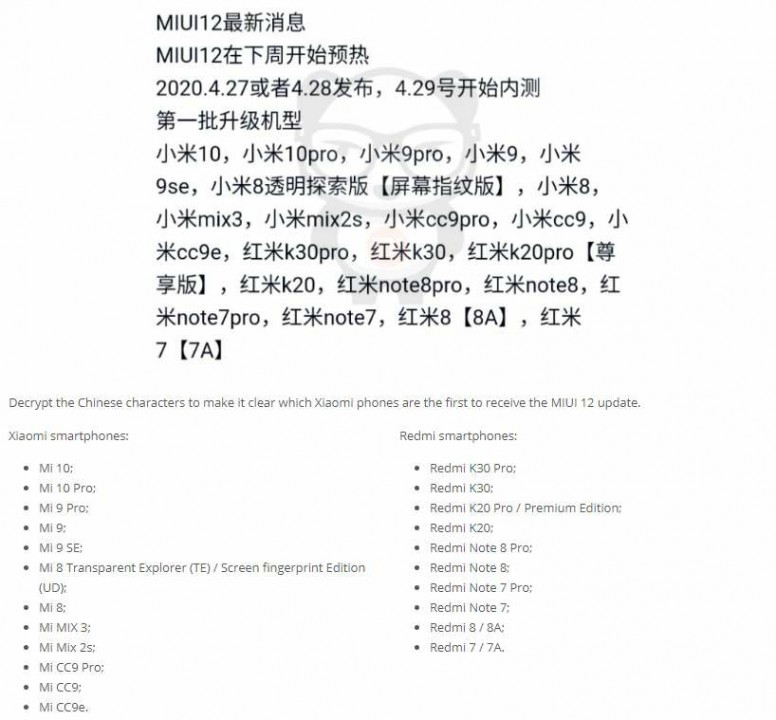 MIUI12最新消息
MIUI12在下周开始预热
2020.4.27或者4.28发布，4.29号开始内测
第一批升级机型
小米10，小米10pro，小米9pro，小米9，小米9se，小米8透明探索版【屏幕指纹版】，小米8，小米mix3，小米mix2s，小米cc9pro，小米cc9，小米cc9e，红米k30pro，红米k30，红米k20pro【尊享版】，红米k20，红米note8pro，红米note8，红米note7pro，红米note7，红米8【8A】，红米7【7A】

Decrypt the Chinese characters to make it clear which Xiaomi phones are the first to receive the MIUI 12 update.

Xiaomi smartphones:

- Mi 10;
- Mi 10 Pro;
- Mi 9 Pro;
- Mi 9;
- Mi 9 SE;
- Mi 8 Transparent Explorer (TE) / Screen fingerprint Edition (UD);
- Mi 8;
- Mi MIX 3;
- Mi Mix 2s;
- Mi CC9 Pro;
- Mi CC9;
- Mi CC9e.

Redmi smartphones:

- Redmi K30 Pro;
- Redmi K30;
- Redmi K20 Pro / Premium Edition;
- Redmi K20;
- Redmi Note 8 Pro;
- Redmi Note 8;
- Redmi Note 7 Pro;
- Redmi Note 7;
- Redmi 8 / 8A;
- Redmi 7 / 7A.